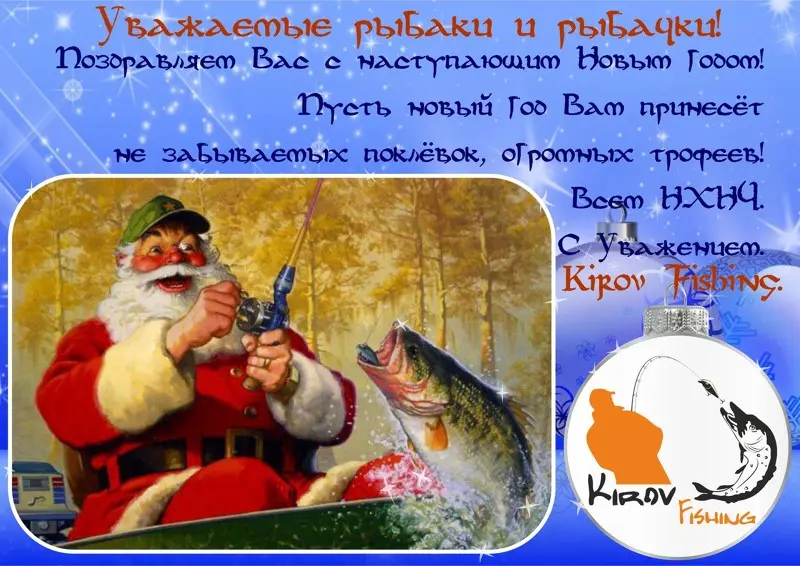 Уважаемые рыбаки и рыбачки!
Поздравляем Вас с наступающим Новым Годом!
Пусть новый Год Вам принесёт
не забываемых поклёвок, огромных трофеев!
Всем НХНЧ.
С Уважением.
Kirov Fishing.

Kirov Fishing